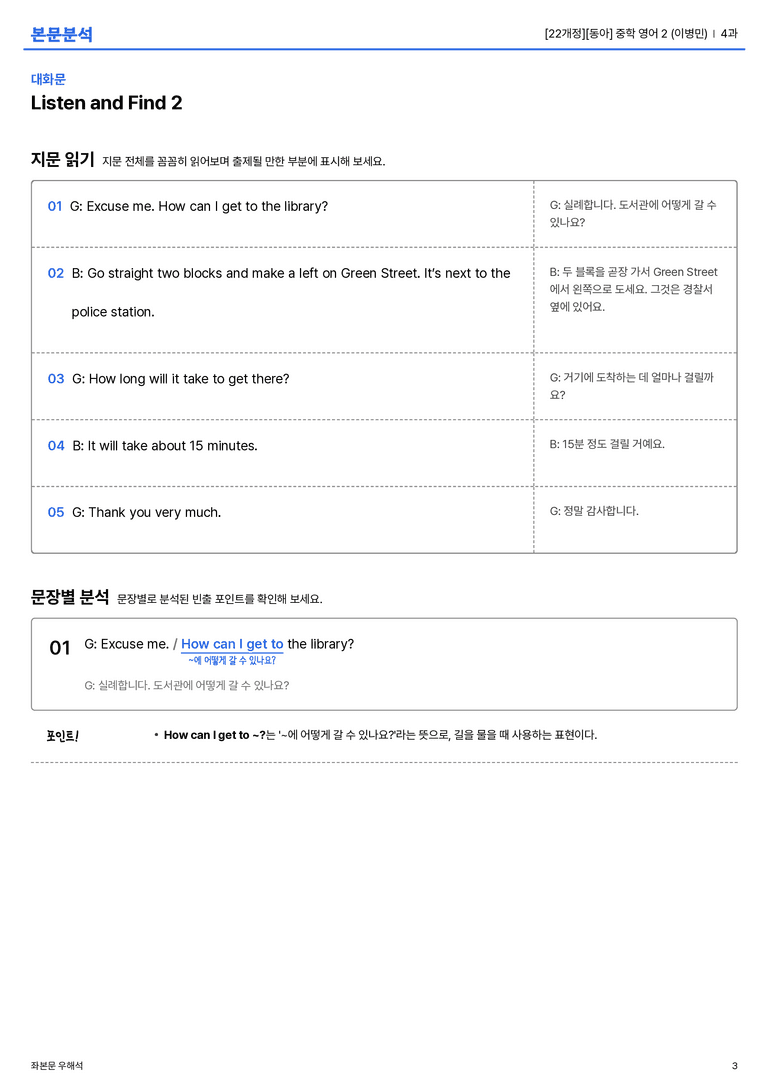 본문분석

[22개정][동아] 중학 영어 2 (이병민) | 4과

대화문

Listen and Find 2

지문 읽기 지문 전체를 꼼꼼히 읽어보며 출제될 만한 부분에 표시해 보세요.

| | |
|---|---|
| 01 G: Excuse me. How can I get to the library? | G: 실례합니다. 도서관에 어떻게 갈 수 있나요? |
| 02 B: Go straight two blocks and make a left on Green Street. It's next to the police station. | B: 두 블록을 곧장 가서 Green Street에서 왼쪽으로 도세요. 그것은 경찰서 옆에 있어요. |
| 03 G: How long will it take to get there? | G: 거기에 도착하는 데 얼마나 걸릴까요? |
| 04 B: It will take about 15 minutes. | B: 15분 정도 걸릴 거예요. |
| 05 G: Thank you very much. | G: 정말 감사합니다. |

문장별 분석 문장별로 분석된 빈출 포인트를 확인해 보세요.

01 G: Excuse me. / How can I get to the library?
~에 어떻게 갈 수 있나요?

G: 실례합니다. 도서관에 어떻게 갈 수 있나요?

포인트!
• How can I get to ~?는 '~에 어떻게 갈 수 있나요?'라는 뜻으로, 길을 물을 때 사용하는 표현이다.

좌본문 우해석

3